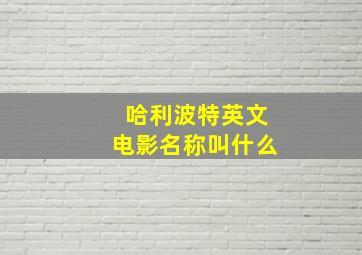 哈利波特英文
电影名称叫什么